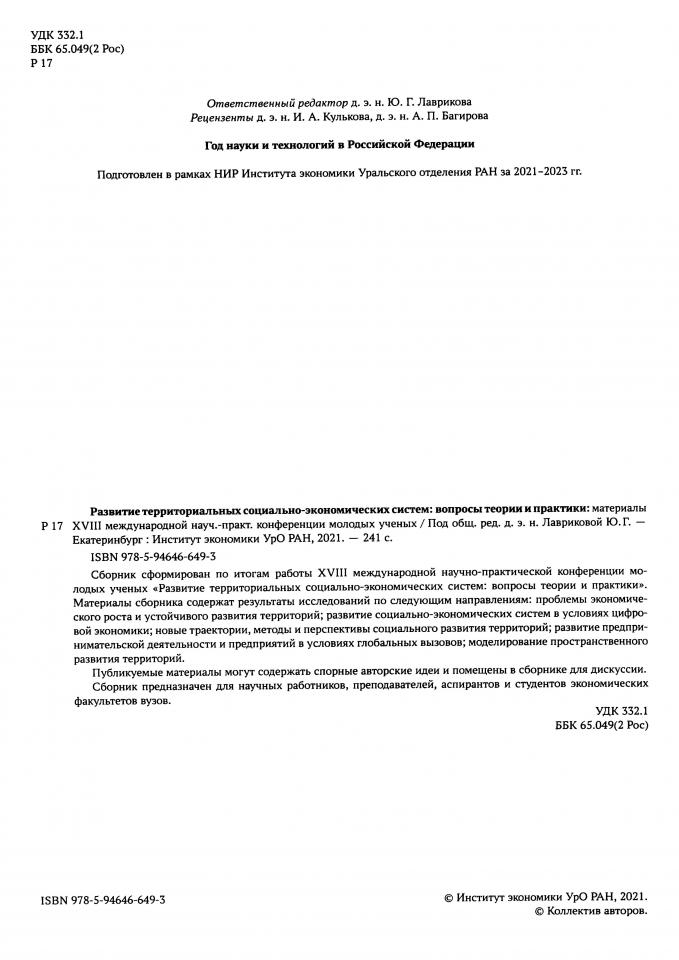 УДК 332.1
ББК 65.049(2 Рос)
Р 17

Ответственный редактор д. э. н. Ю. Г. Лаврикова
Рецензенты д. э. н. И. А. Кулькова, д. э. н. А. П. Багирова

Год науки и технологий в Российской Федерации

Подготовлен в рамках НИР Института экономики Уральского отделения РАН за 2021–2023 гг.

Р 17 Развитие территориальных социально-экономических систем: вопросы теории и практики: материалы XVIII международной науч.-практ. конференции молодых ученых / Под общ. ред. д. э. н. Лавриковой Ю.Г. — Екатеринбург : Институт экономики УрО РАН, 2021. — 241 с.

ISBN 978-5-94646-649-3

Сборник сформирован по итогам работы XVIII международной научно-практической конференции молодых ученых «Развитие территориальных социально-экономических систем: вопросы теории и практики». Материалы сборника содержат результаты исследований по следующим направлениям: проблемы экономического роста и устойчивого развития территорий; развитие социально-экономических систем в условиях цифровой экономики; новые траектории, методы и перспективы социального развития территорий; развитие предпринимательской деятельности и предприятий в условиях глобальных вызовов; моделирование пространственного развития территорий.

Публикуемые материалы могут содержать спорные авторские идеи и помещены в сборнике для дискуссии.

Сборник предназначен для научных работников, преподавателей, аспирантов и студентов экономических факультетов вузов.

УДК 332.1
ББК 65.049(2 Рос)

ISBN 978-5-94646-649-3

© Институт экономики УрО РАН, 2021.
© Коллектив авторов.